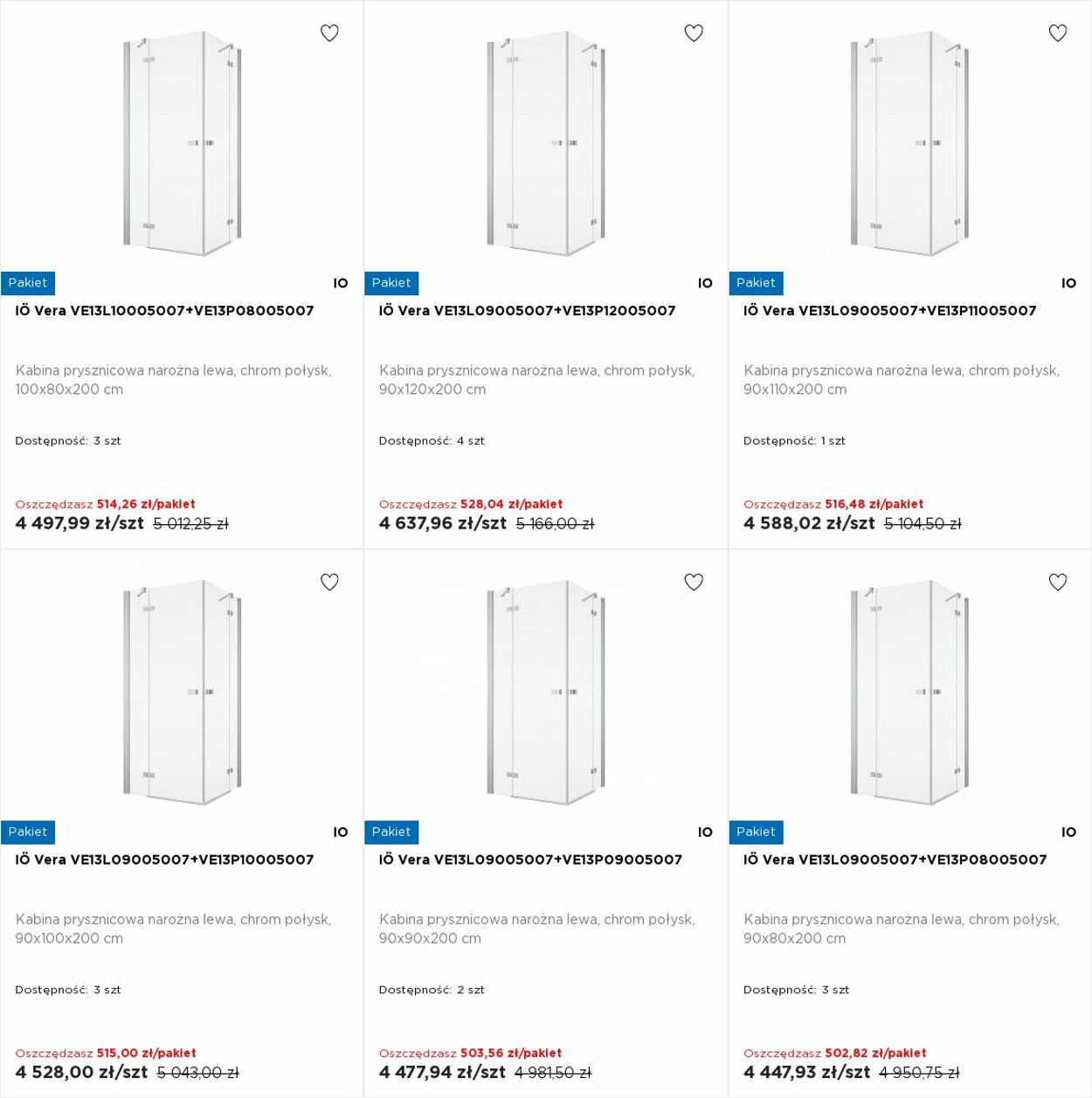 Pakiet
IO
IÖ Vera VE13L10005007+VE13P08005007

Kabina prysznicowa narożna lewa, chrom połysk, 100x80x200 cm

Dostępność: 3 szt

Oszczędzasz 514,26 zł/pakiet
4 497,99 zł/szt 5 012,25 zł

Pakiet
IO
IÖ Vera VE13L09005007+VE13P12005007

Kabina prysznicowa narożna lewa, chrom połysk, 90x120x200 cm

Dostępność: 4 szt

Oszczędzasz 528,04 zł/pakiet
4 637,96 zł/szt 5 166,00 zł

Pakiet
IO
IÖ Vera VE13L09005007+VE13P11005007

Kabina prysznicowa narożna lewa, chrom połysk, 90x110x200 cm

Dostępność: 1 szt

Oszczędzasz 516,48 zł/pakiet
4 588,02 zł/szt 5 104,50 zł

Pakiet
IO
IÖ Vera VE13L09005007+VE13P10005007

Kabina prysznicowa narożna lewa, chrom połysk, 90x100x200 cm

Dostępność: 3 szt

Oszczędzasz 515,00 zł/pakiet
4 528,00 zł/szt 5 043,00 zł

Pakiet
IO
IÖ Vera VE13L09005007+VE13P09005007

Kabina prysznicowa narożna lewa, chrom połysk, 90x90x200 cm

Dostępność: 2 szt

Oszczędzasz 503,56 zł/pakiet
4 477,94 zł/szt 4 981,50 zł

Pakiet
IO
IÖ Vera VE13L09005007+VE13P08005007

Kabina prysznicowa narożna lewa, chrom połysk, 90x80x200 cm

Dostępność: 3 szt

Oszczędzasz 502,82 zł/pakiet
4 447,93 zł/szt 4 950,75 zł